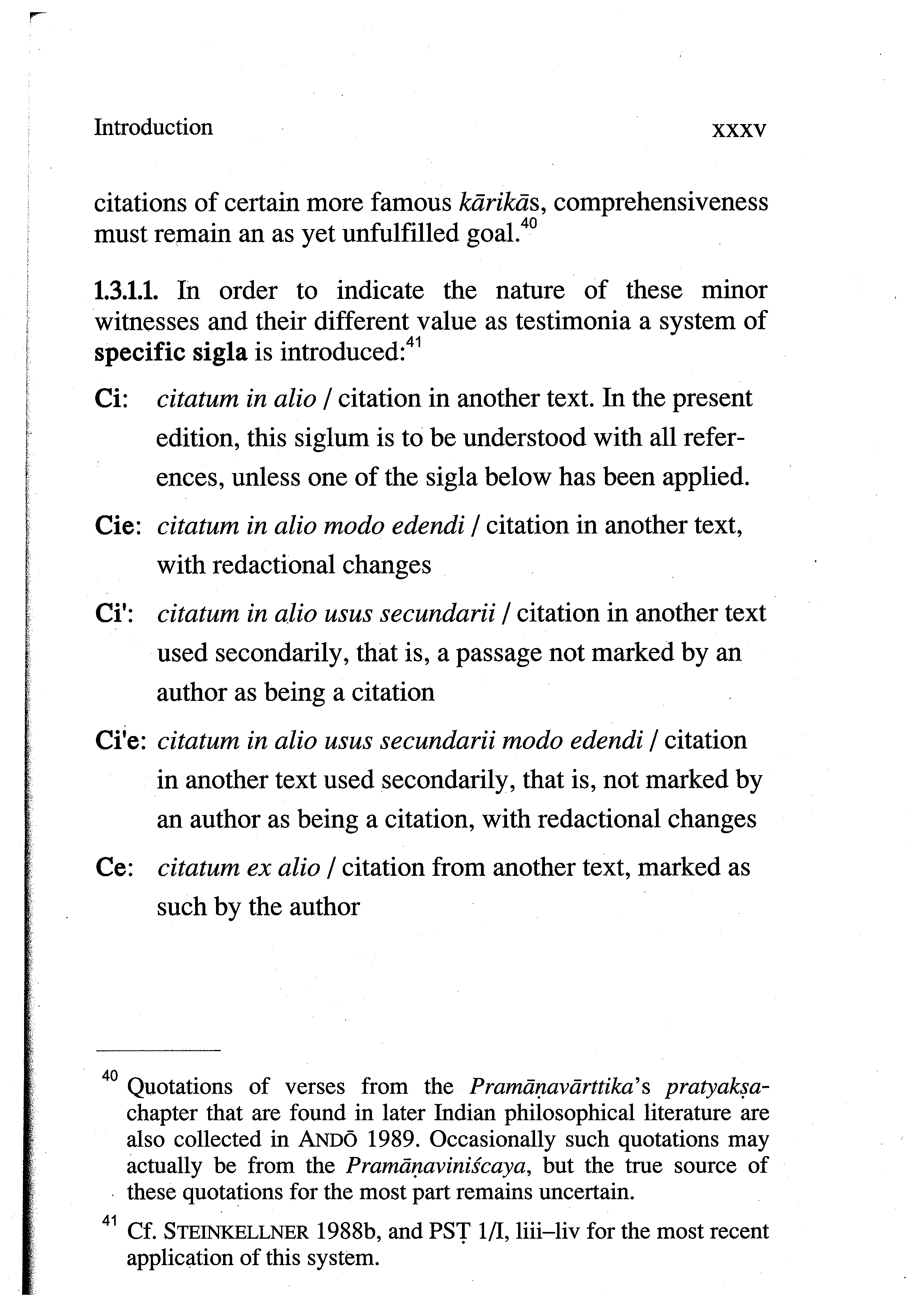 Introduction xxxv

citations of certain more famous kārikās, comprehensiveness must remain an as yet unfulfilled goal.$^{40}$

1.3.1.1. In order to indicate the nature of these minor witnesses and their different value as testimonia a system of specific sigla is introduced:$^{41}$

Ci: citatum in alio / citation in another text. In the present edition, this siglum is to be understood with all references, unless one of the sigla below has been applied.

Cie: citatum in alio modo edendi / citation in another text, with redactional changes

Ci': citatum in alio usus secundarii / citation in another text used secondarily, that is, a passage not marked by an author as being a citation

Ci'e: citatum in alio usus secundarii modo edendi / citation in another text used secondarily, that is, not marked by an author as being a citation, with redactional changes

Ce: citatum ex alio / citation from another text, marked as such by the author

$^{40}$ Quotations of verses from the Pramāṇavārttika's pratyakṣa-chapter that are found in later Indian philosophical literature are also collected in ANDŌ 1989. Occasionally such quotations may actually be from the Pramāṇaviniścaya, but the true source of these quotations for the most part remains uncertain.

$^{41}$ Cf. STEINKELLNER 1988b, and PSṬ 1/I, liii–liv for the most recent application of this system.